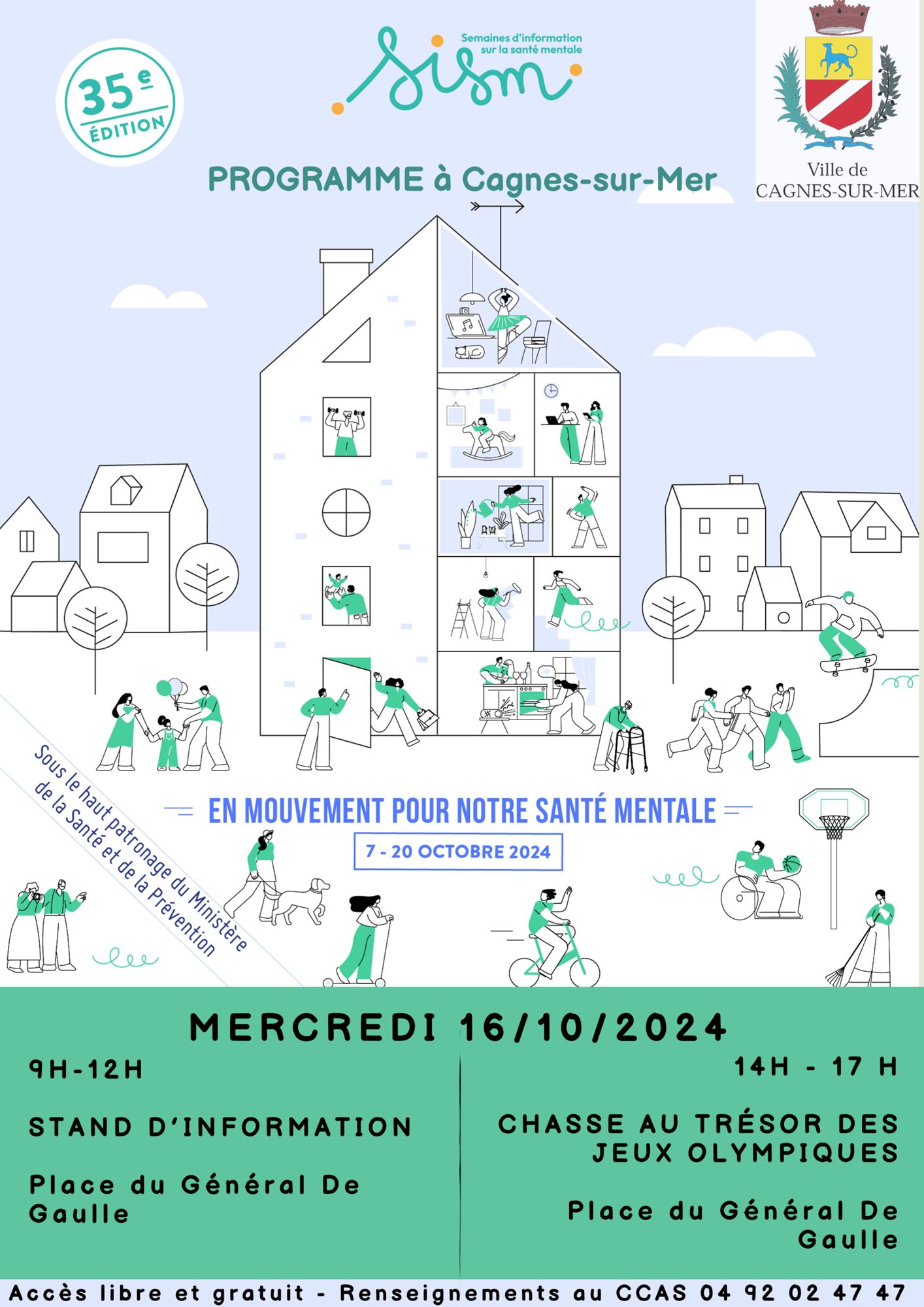 35e ÉDITION

sism
Semaines d'information sur la santé mentale

Ville de
CAGNES-SUR-MER

PROGRAMME à Cagnes-sur-Mer

Sous le haut patronage du Ministère de la Santé et de la Prévention

EN MOUVEMENT POUR NOTRE SANTÉ MENTALE

7 - 20 OCTOBRE 2024

MERCREDI 16/10/2024

9H-12H

STAND D'INFORMATION

Place du Général De Gaulle

14H - 17 H

CHASSE AU TRÉSOR DES JEUX OLYMPIQUES

Place du Général De Gaulle

Accès libre et gratuit - Renseignements au CCAS 04 92 02 47 47